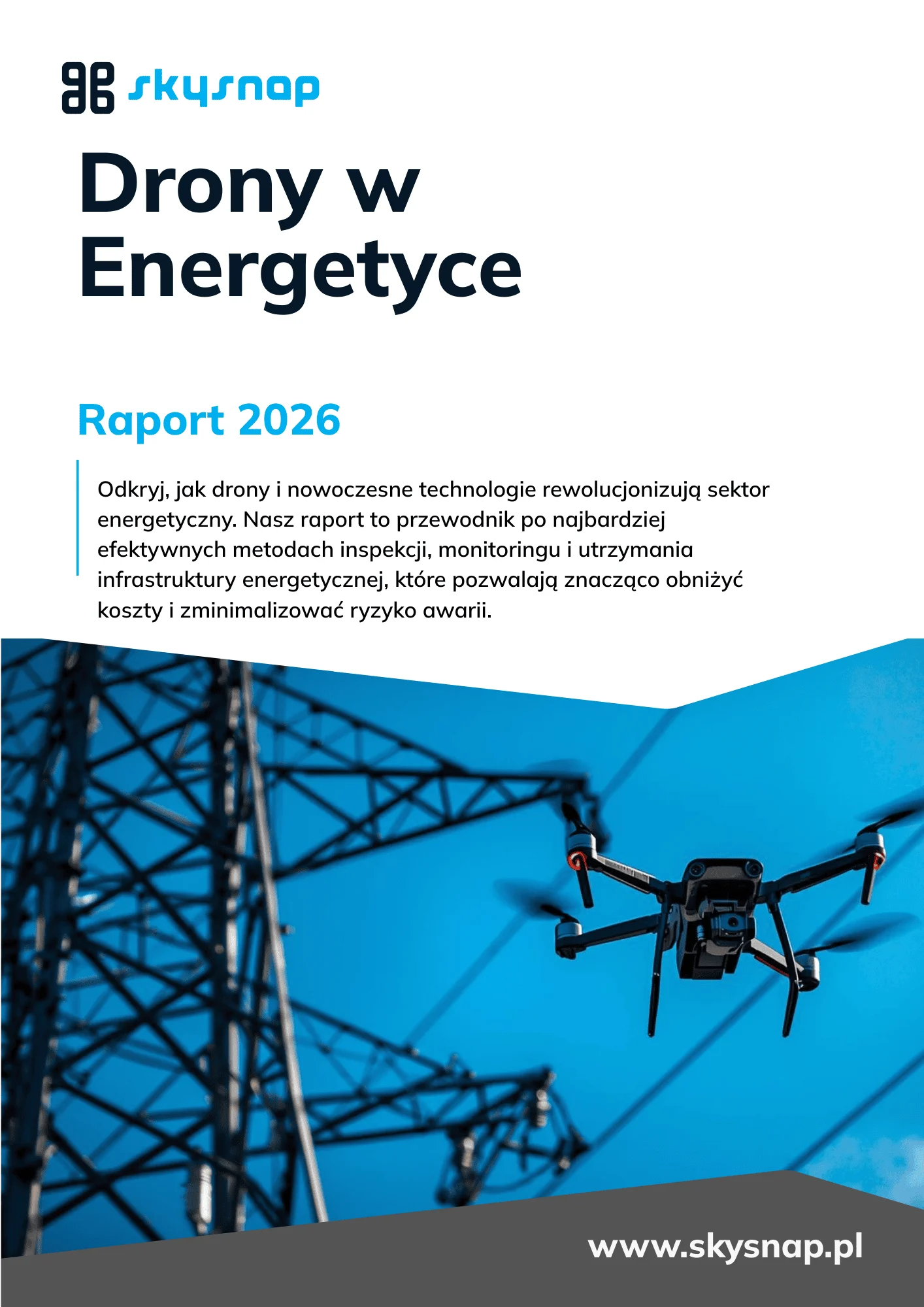 skysnap

Drony w Energetyce

Raport 2026

Odkryj, jak drony i nowoczesne technologie rewolucjonizują sektor energetyczny. Nasz raport to przewodnik po najbardziej efektywnych metodach inspekcji, monitoringu i utrzymania infrastruktury energetycznej, które pozwalają znacząco obniżyć koszty i zminimalizować ryzyko awarii.

www.skysnap.pl